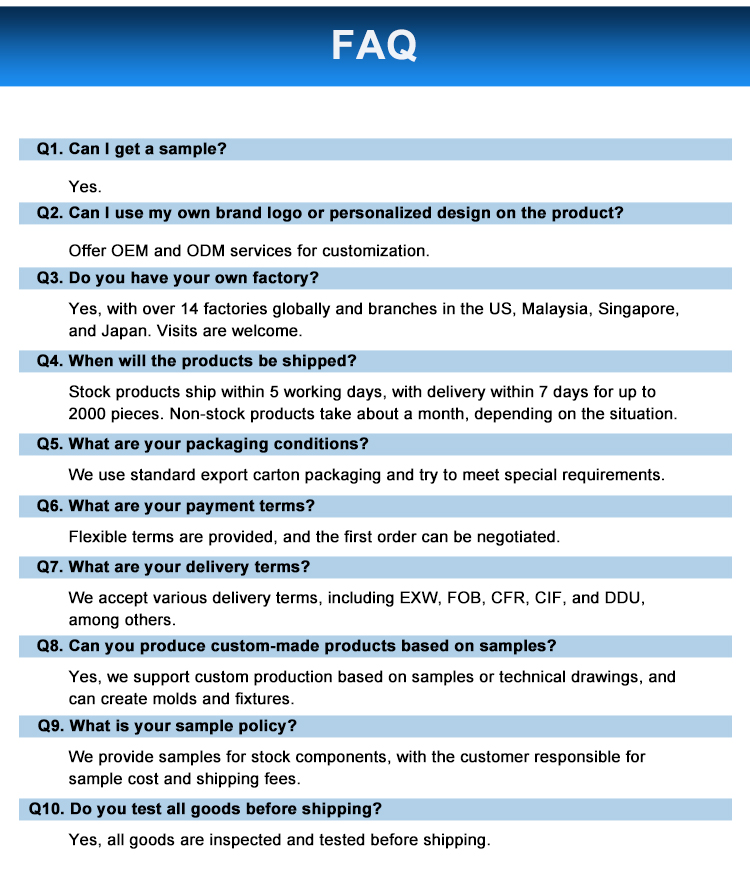 FAQ

Q1. Can I get a sample?

Yes.

Q2. Can I use my own brand logo or personalized design on the product?

Offer OEM and ODM services for customization.

Q3. Do you have your own factory?

Yes, with over 14 factories globally and branches in the US, Malaysia, Singapore, and Japan. Visits are welcome.

Q4. When will the products be shipped?

Stock products ship within 5 working days, with delivery within 7 days for up to 2000 pieces. Non-stock products take about a month, depending on the situation.

Q5. What are your packaging conditions?

We use standard export carton packaging and try to meet special requirements.

Q6. What are your payment terms?

Flexible terms are provided, and the first order can be negotiated.

Q7. What are your delivery terms?

We accept various delivery terms, including EXW, FOB, CFR, CIF, and DDU, among others.

Q8. Can you produce custom-made products based on samples?

Yes, we support custom production based on samples or technical drawings, and can create molds and fixtures.

Q9. What is your sample policy?

We provide samples for stock components, with the customer responsible for sample cost and shipping fees.

Q10. Do you test all goods before shipping?

Yes, all goods are inspected and tested before shipping.